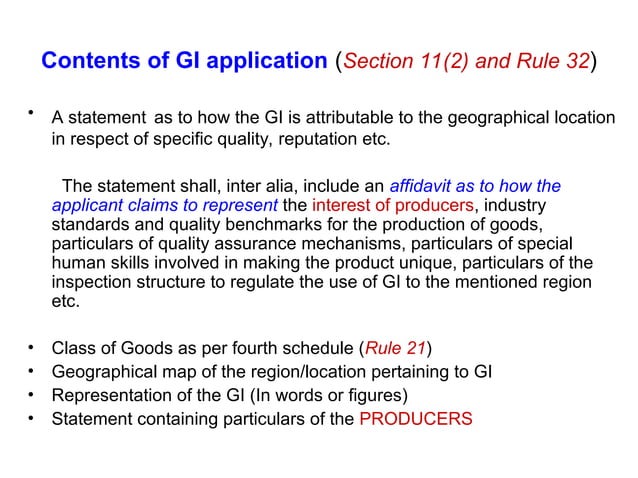 Contents of GI application (Section 11(2) and Rule 32)

• A statement as to how the GI is attributable to the geographical location in respect of specific quality, reputation etc.

The statement shall, inter alia, include an affidavit as to how the applicant claims to represent the interest of producers, industry standards and quality benchmarks for the production of goods, particulars of quality assurance mechanisms, particulars of special human skills involved in making the product unique, particulars of the inspection structure to regulate the use of GI to the mentioned region etc.

• Class of Goods as per fourth schedule (Rule 21)
• Geographical map of the region/location pertaining to GI
• Representation of the GI (In words or figures)
• Statement containing particulars of the PRODUCERS